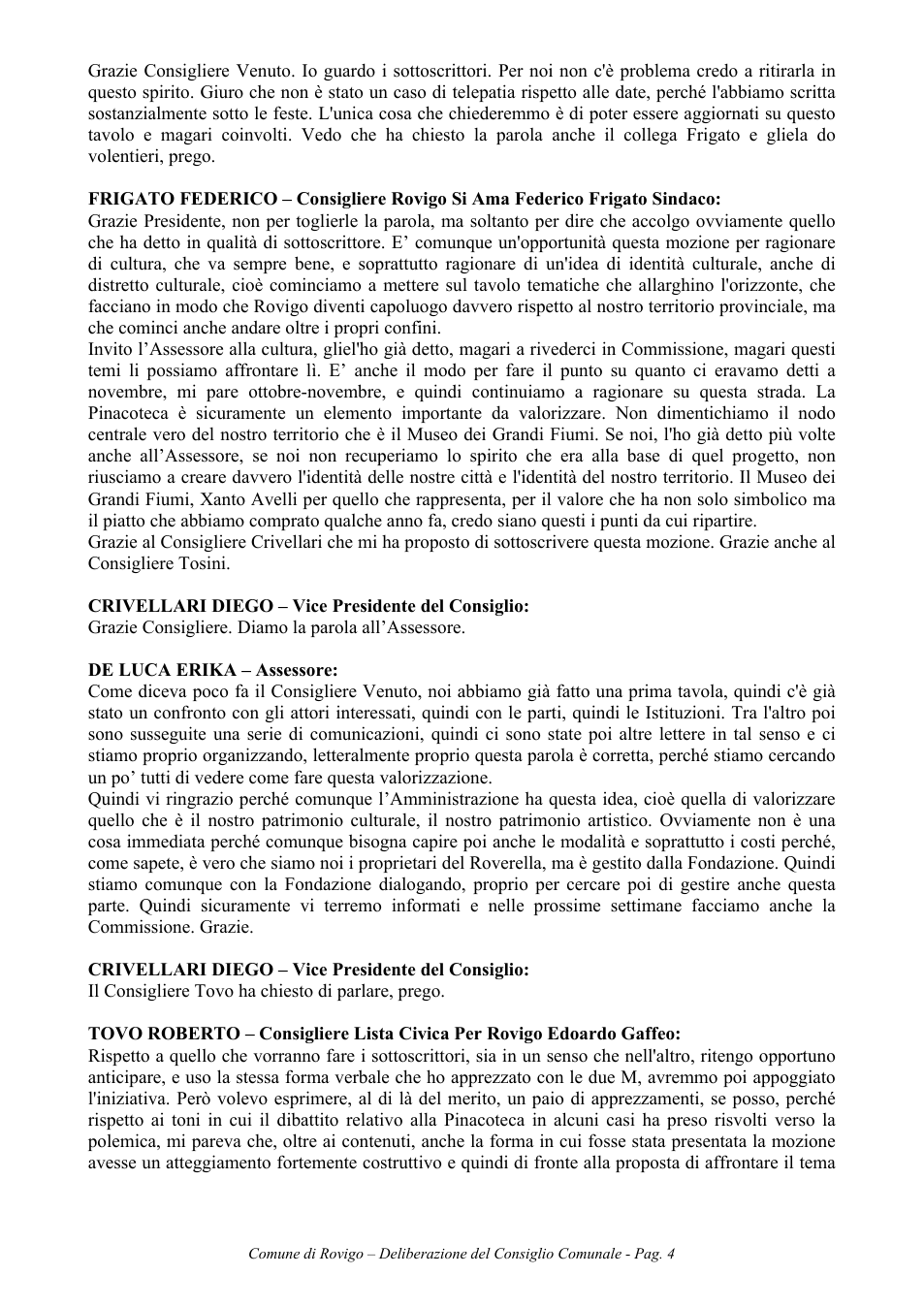 Grazie Consigliere Venuto. Io guardo i sottoscrittori. Per noi non c'è problema credo a ritirarla in questo spirito. Giuro che non è stato un caso di telepatia rispetto alle date, perché l'abbiamo scritta sostanzialmente sotto le feste. L'unica cosa che chiederemmo è di poter essere aggiornati su questo tavolo e magari coinvolti. Vedo che ha chiesto la parola anche il collega Frigato e gliela do volentieri, prego.

FRIGATO FEDERICO – Consigliere Rovigo Si Ama Federico Frigato Sindaco:
Grazie Presidente, non per toglierle la parola, ma soltanto per dire che accolgo ovviamente quello che ha detto in qualità di sottoscrittore. E' comunque un'opportunità questa mozione per ragionare di cultura, che va sempre bene, e soprattutto ragionare di un'idea di identità culturale, anche di distretto culturale, cioè cominciamo a mettere sul tavolo tematiche che allarghino l'orizzonte, che facciano in modo che Rovigo diventi capoluogo davvero rispetto al nostro territorio provinciale, ma che cominci anche andare oltre i propri confini.
Invito l'Assessore alla cultura, gliel'ho già detto, magari a rivederci in Commissione, magari questi temi li possiamo affrontare lì. E' anche il modo per fare il punto su quanto ci eravamo detti a novembre, mi pare ottobre-novembre, e quindi continuiamo a ragionare su questa strada. La Pinacoteca è sicuramente un elemento importante da valorizzare. Non dimentichiamo il nodo centrale vero del nostro territorio che è il Museo dei Grandi Fiumi. Se noi, l'ho già detto più volte anche all'Assessore, se noi non recuperiamo lo spirito che era alla base di quel progetto, non riusciamo a creare davvero l'identità delle nostre città e l'identità del nostro territorio. Il Museo dei Grandi Fiumi, Xanto Avelli per quello che rappresenta, per il valore che ha non solo simbolico ma il piatto che abbiamo comprato qualche anno fa, credo siano questi i punti da cui ripartire.
Grazie al Consigliere Crivellari che mi ha proposto di sottoscrivere questa mozione. Grazie anche al Consigliere Tosini.

CRIVELLARI DIEGO – Vice Presidente del Consiglio:
Grazie Consigliere. Diamo la parola all'Assessore.

DE LUCA ERIKA – Assessore:
Come diceva poco fa il Consigliere Venuto, noi abbiamo già fatto una prima tavola, quindi c'è già stato un confronto con gli attori interessati, quindi con le parti, quindi le Istituzioni. Tra l'altro poi sono susseguite una serie di comunicazioni, quindi ci sono state poi altre lettere in tal senso e ci stiamo proprio organizzando, letteralmente proprio questa parola è corretta, perché stiamo cercando un po' tutti di vedere come fare questa valorizzazione.
Quindi vi ringrazio perché comunque l'Amministrazione ha questa idea, cioè quella di valorizzare quello che è il nostro patrimonio culturale, il nostro patrimonio artistico. Ovviamente non è una cosa immediata perché comunque bisogna capire poi anche le modalità e soprattutto i costi perché, come sapete, è vero che siamo noi i proprietari del Roverella, ma è gestito dalla Fondazione. Quindi stiamo comunque con la Fondazione dialogando, proprio per cercare poi di gestire anche questa parte. Quindi sicuramente vi terremo informati e nelle prossime settimane facciamo anche la Commissione. Grazie.

CRIVELLARI DIEGO – Vice Presidente del Consiglio:
Il Consigliere Tovo ha chiesto di parlare, prego.

TOVO ROBERTO – Consigliere Lista Civica Per Rovigo Edoardo Gaffeo:
Rispetto a quello che vorranno fare i sottoscrittori, sia in un senso che nell'altro, ritengo opportuno anticipare, e uso la stessa forma verbale che ho apprezzato con le due M, avremmo poi appoggiato l'iniziativa. Però volevo esprimere, al di là del merito, un paio di apprezzamenti, se posso, perché rispetto ai toni in cui il dibattito relativo alla Pinacoteca in alcuni casi ha preso risvolti verso la polemica, mi pareva che, oltre ai contenuti, anche la forma in cui fosse stata presentata la mozione avesse un atteggiamento fortemente costruttivo e quindi di fronte alla proposta di affrontare il tema

Comune di Rovigo – Deliberazione del Consiglio Comunale - Pag. 4